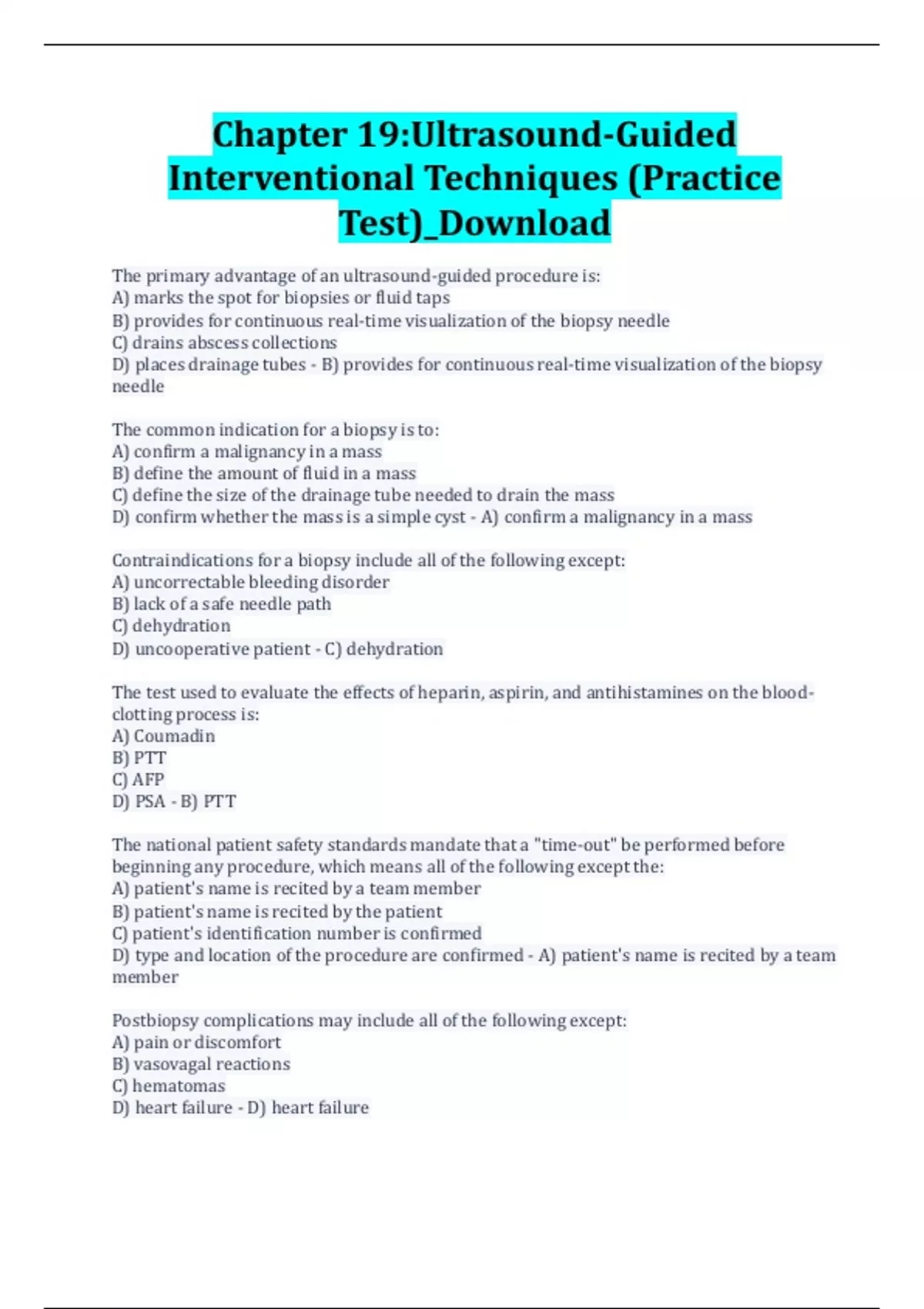 Chapter 19:Ultrasound-Guided Interventional Techniques (Practice Test)_Download

The primary advantage of an ultrasound-guided procedure is:
A) marks the spot for biopsies or fluid taps
B) provides for continuous real-time visualization of the biopsy needle
C) drains abscess collections
D) places drainage tubes - B) provides for continuous real-time visualization of the biopsy needle

The common indication for a biopsy is to:
A) confirm a malignancy in a mass
B) define the amount of fluid in a mass
C) define the size of the drainage tube needed to drain the mass
D) confirm whether the mass is a simple cyst - A) confirm a malignancy in a mass

Contraindications for a biopsy include all of the following except:
A) uncorrectable bleeding disorder
B) lack of a safe needle path
C) dehydration
D) uncooperative patient - C) dehydration

The test used to evaluate the effects of heparin, aspirin, and antihistamines on the blood-clotting process is:
A) Coumadin
B) PTT
C) AFP
D) PSA - B) PTT

The national patient safety standards mandate that a "time-out" be performed before beginning any procedure, which means all of the following except the:
A) patient's name is recited by a team member
B) patient's name is recited by the patient
C) patient's identification number is confirmed
D) type and location of the procedure are confirmed - A) patient's name is recited by a team member

Postbiopsy complications may include all of the following except:
A) pain or discomfort
B) vasovagal reactions
C) hematomas
D) heart failure - D) heart failure